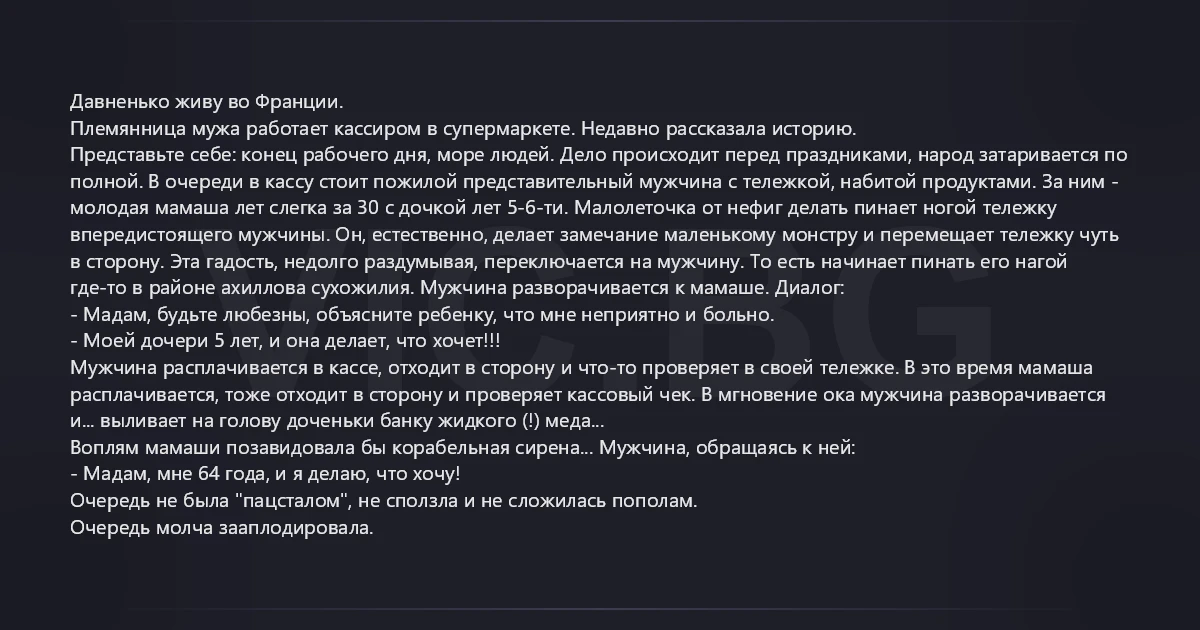 Давненько живу во Франции.
Племянница мужа работает кассиром в супермаркете. Недавно рассказала историю.
Представьте себе: конец рабочего дня, море людей. Дело происходит перед праздниками, народ затаривается по полной. В очереди в кассу стоит пожилой представительный мужчина с тележкой, набитой продуктами. За ним - молодая мамаша лет слегка за 30 с дочкой лет 5-6-ти. Малолеточка от нефиг делать пинает ногой тележку впередистоящего мужчины. Он, естественно, делает замечание маленькому монстру и перемещает тележку чуть в сторону. Эта гадость, недолго раздумывая, переключается на мужчину. То есть начинает пинать его нагой где-то в районе ахиллова сухожилия. Мужчина разворачивается к мамаше. Диалог:
- Мадам, будьте любезны, объясните ребенку, что мне неприятно и больно.
- Моей дочери 5 лет, и она делает, что хочет!!!
Мужчина расплачивается в кассе, отходит в сторону и что-то проверяет в своей тележке. В это время мамаша расплачивается, тоже отходит в сторону и проверяет кассовый чек. В мгновение ока мужчина разворачивается и... выливает на голову доченьки банку жидкого (!) меда...
Воплям мамаши позавидовала бы корабельная сирена... Мужчина, обращаясь к ней:
- Мадам, мне 64 года, и я делаю, что хочу!
Очередь не была "пацсталом", не сползла и не сложилась пополам.
Очередь молча зааплодировала.